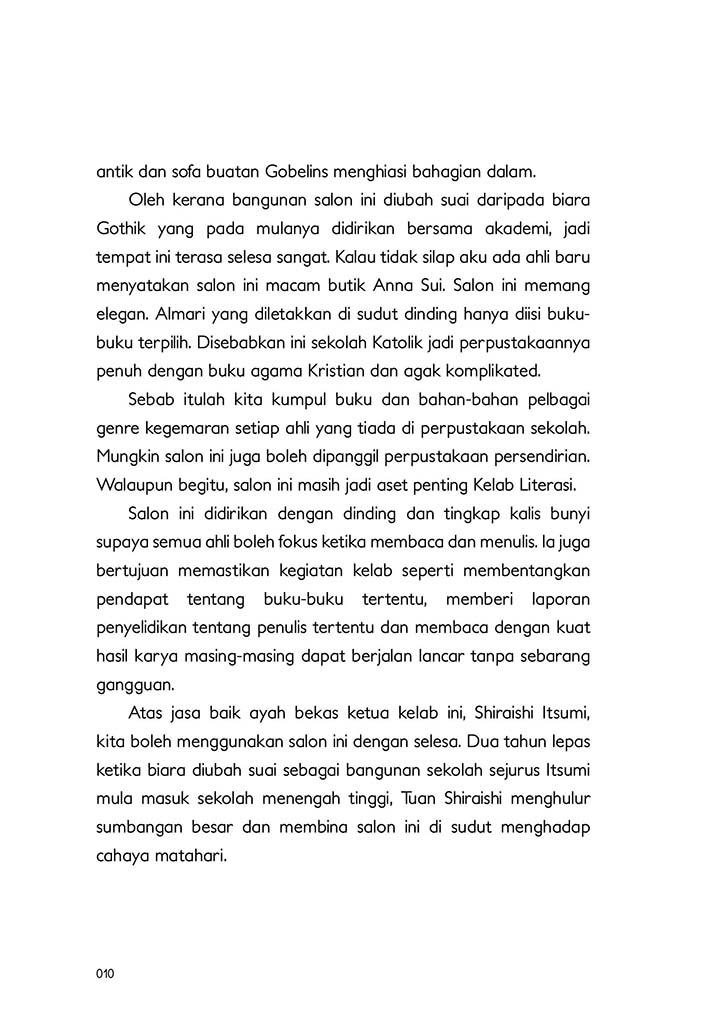 antik dan sofa buatan Gobelins menghiasi bahagian dalam.

Oleh kerana bangunan salon ini diubah suai daripada biara Gothik yang pada mulanya didirikan bersama akademi, jadi tempat ini terasa selesa sangat. Kalau tidak silap aku ada ahli baru menyatakan salon ini macam butik Anna Sui. Salon ini memang elegan. Almari yang diletakkan di sudut dinding hanya diisi buku-buku terpilih. Disebabkan ini sekolah Katolik jadi perpustakaannya penuh dengan buku agama Kristian dan agak komplikated.

Sebab itulah kita kumpul buku dan bahan-bahan pelbagai genre kegemaran setiap ahli yang tiada di perpustakaan sekolah. Mungkin salon ini juga boleh dipanggil perpustakaan persendirian. Walaupun begitu, salon ini masih jadi aset penting Kelab Literasi.

Salon ini didirikan dengan dinding dan tingkap kalis bunyi supaya semua ahli boleh fokus ketika membaca dan menulis. Ia juga bertujuan memastikan kegiatan kelab seperti membentangkan pendapat tentang buku-buku tertentu, memberi laporan penyelidikan tentang penulis tertentu dan membaca dengan kuat hasil karya masing-masing dapat berjalan lancar tanpa sebarang gangguan.

Atas jasa baik ayah bekas ketua kelab ini, Shiraishi Itsumi, kita boleh menggunakan salon ini dengan selesa. Dua tahun lepas ketika biara diubah suai sebagai bangunan sekolah sejurus Itsumi mula masuk sekolah menengah tinggi, Tuan Shiraishi menghulur sumbangan besar dan membina salon ini di sudut menghadap cahaya matahari.

010